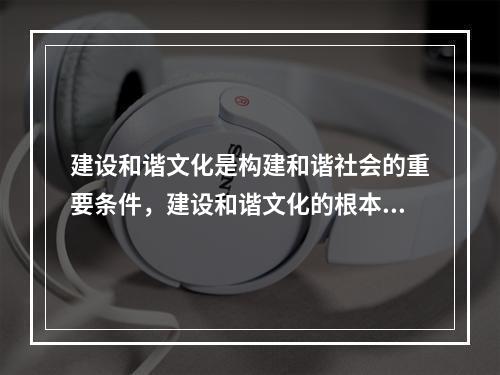 建设和谐文化是构建和谐社会的重要条件，建设和谐文化的根本...

SONY